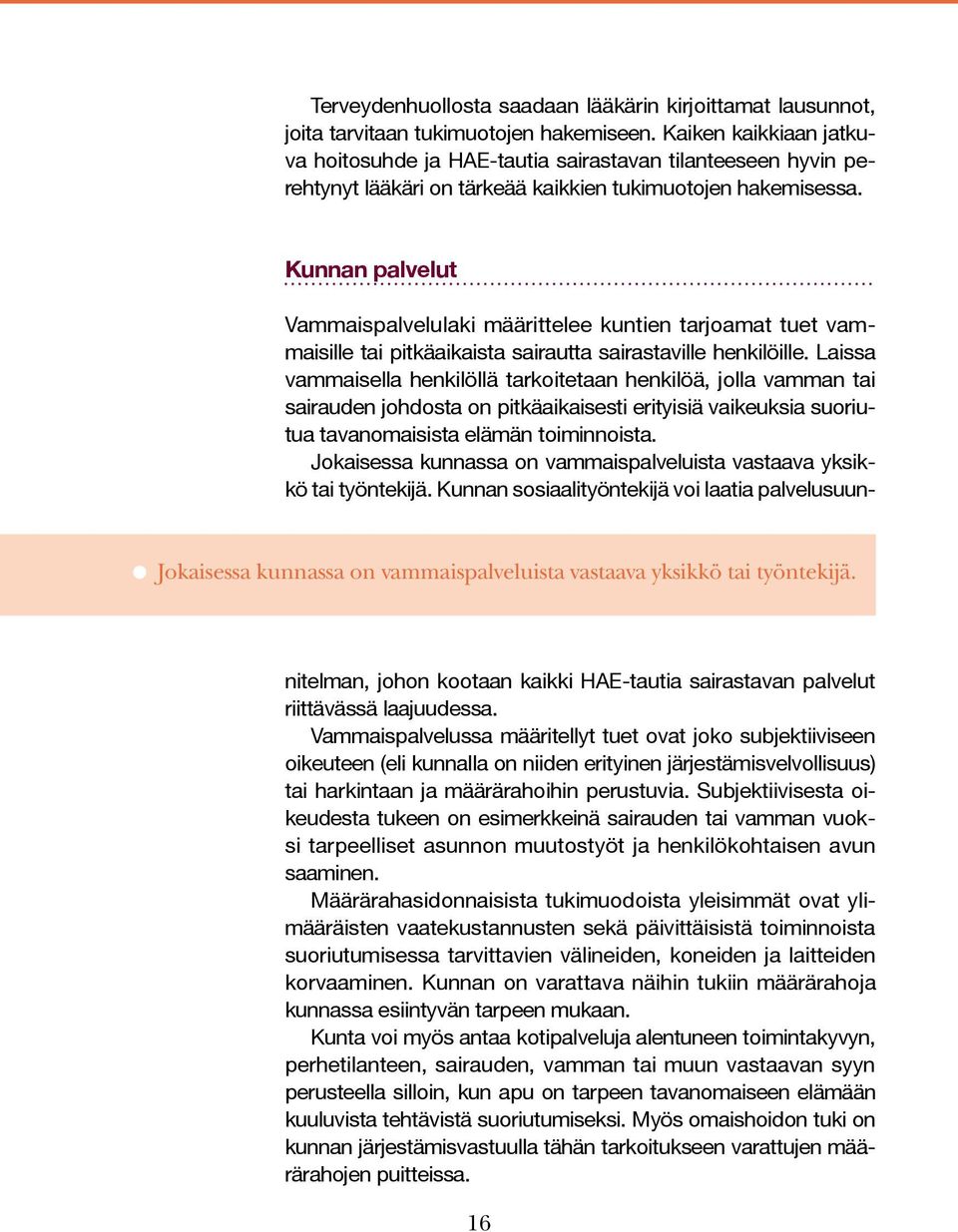 Terveydenhuollosta saadaan lääkärin kirjoittamat lausunnot, joita tarvitaan tukimuotojen hakemiseen. Kaiken kaikkiaan jatkuva hoitosuhde ja HAE-tautia sairastavan tilanteeseen hyvin perehtynyt lääkäri on tärkeää kaikkien tukimuotojen hakemisessa.

Kunnan palvelut

Vammaispalvelulaki määrittelee kuntien tarjoamat tuet vammaisille tai pitkäaikaista sairautta sairastaville henkilöille. Laissa vammaisella henkilöllä tarkoitetaan henkilöä, jolla vamman tai sairauden johdosta on pitkäaikaisesti erityisiä vaikeuksia suoriutua tavanomaisista elämän toiminnoista.

Jokaisessa kunnassa on vammaispalveluista vastaava yksikkö tai työntekijä. Kunnan sosiaalityöntekijä voi laatia palvelusuunnitelman, johon kootaan kaikki HAE-tautia sairastavan palvelut riittävässä laajuudessa.

Jokaisessa kunnassa on vammaispalveluista vastaava yksikkö tai työntekijä.

Vammaispalvelussa määritellyt tuet ovat joko subjektiiviseen oikeuteen (eli kunnalla on niiden erityinen järjestämisvelvollisuus) tai harkintaan ja määrärahoihin perustuvia. Subjektiivisesta oikeudesta tukeen on esimerkkeinä sairauden tai vamman vuoksi tarpeelliset asunnon muutostyöt ja henkilökohtaisen avun saaminen.

Määrärahasidonnaisista tukimuodoista yleisimmät ovat ylimääräisten vaatekustannusten sekä päivittäisistä toiminnoista suoriutumisessa tarvittavien välineiden, koneiden ja laitteiden korvaaminen. Kunnan on varattava näihin tukiin määrärahoja kunnassa esiintyvän tarpeen mukaan.

Kunta voi myös antaa kotipalveluja alentuneen toimintakyvyn, perhetilanteen, sairauden, vamman tai muun vastaavan syyn perusteella silloin, kun apu on tarpeen tavanomaiseen elämään kuuluvista tehtävistä suoriutumiseksi. Myös omaishoidon tuki on kunnan järjestämisvastuulla tähän tarkoitukseen varattujen määrärahojen puitteissa.

16